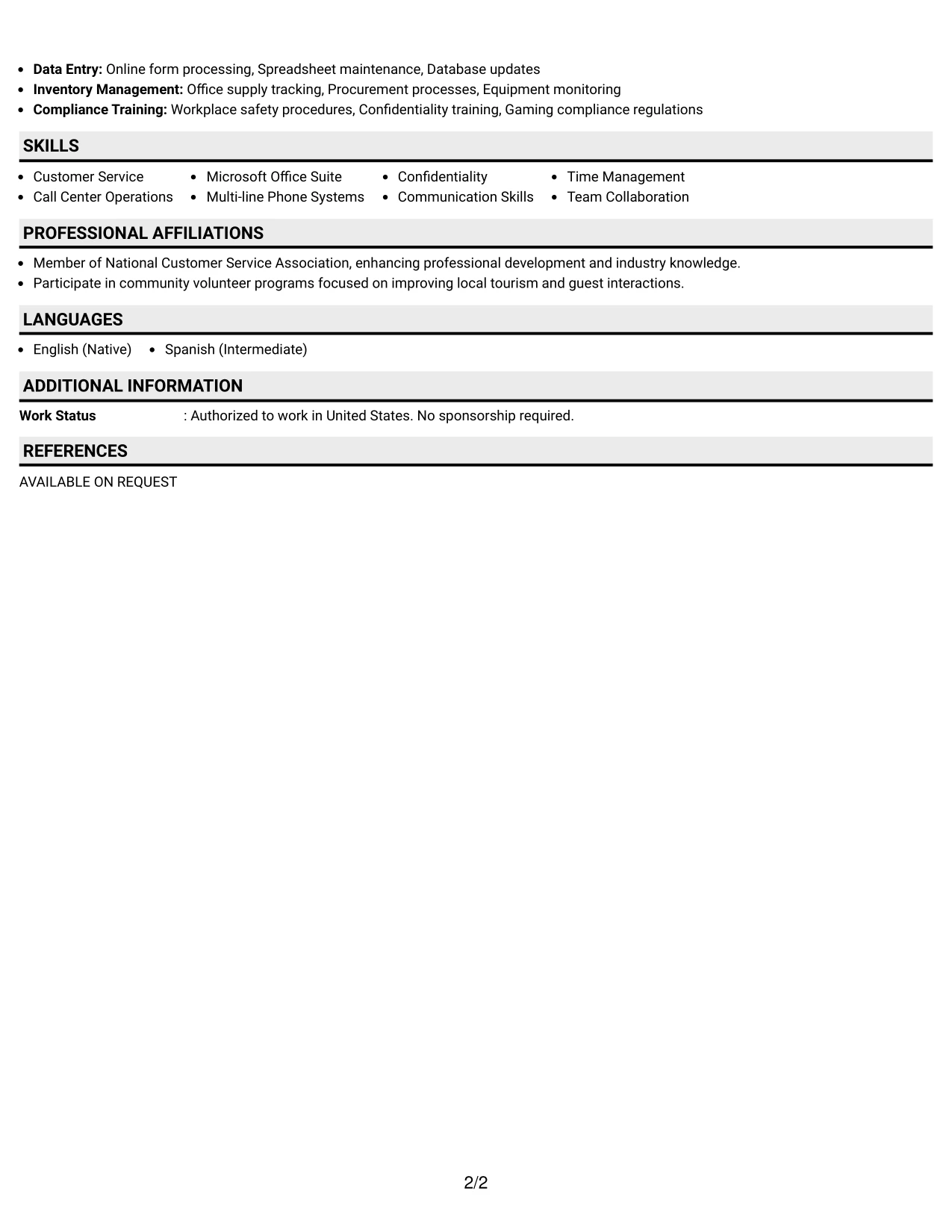 • Data Entry: Online form processing, Spreadsheet maintenance, Database updates
• Inventory Management: Office supply tracking, Procurement processes, Equipment monitoring
• Compliance Training: Workplace safety procedures, Confidentiality training, Gaming compliance regulations

SKILLS

• Customer Service
• Call Center Operations
• Microsoft Office Suite
• Multi-line Phone Systems
• Confidentiality
• Communication Skills
• Time Management
• Team Collaboration

PROFESSIONAL AFFILIATIONS

• Member of National Customer Service Association, enhancing professional development and industry knowledge.
• Participate in community volunteer programs focused on improving local tourism and guest interactions.

LANGUAGES

• English (Native)
• Spanish (Intermediate)

ADDITIONAL INFORMATION

Work Status : Authorized to work in United States. No sponsorship required.

REFERENCES

AVAILABLE ON REQUEST

2/2